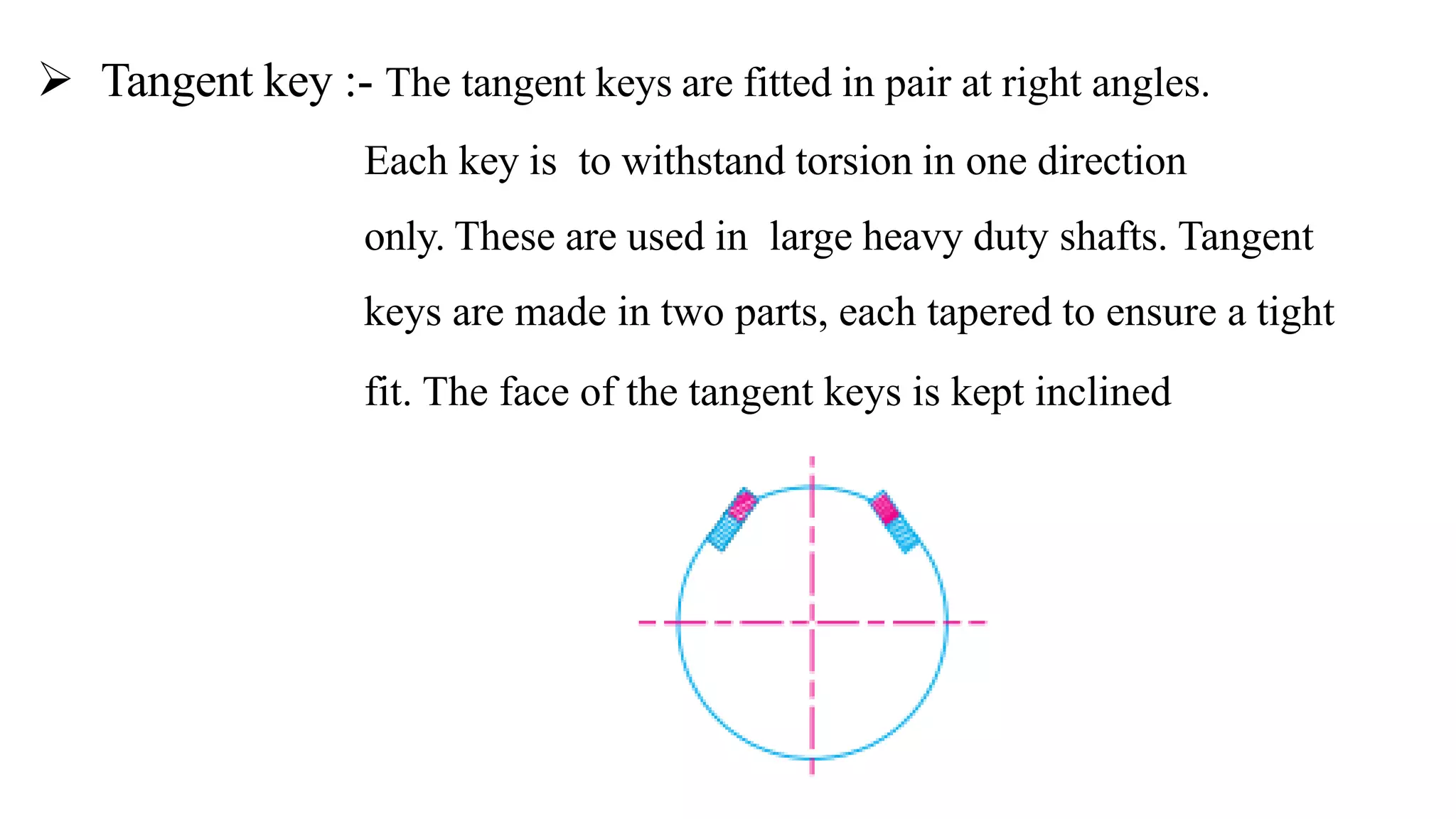 ➤ Tangent key :- The tangent keys are fitted in pair at right angles. Each key is to withstand torsion in one direction only. These are used in large heavy duty shafts. Tangent keys are made in two parts, each tapered to ensure a tight fit. The face of the tangent keys is kept inclined